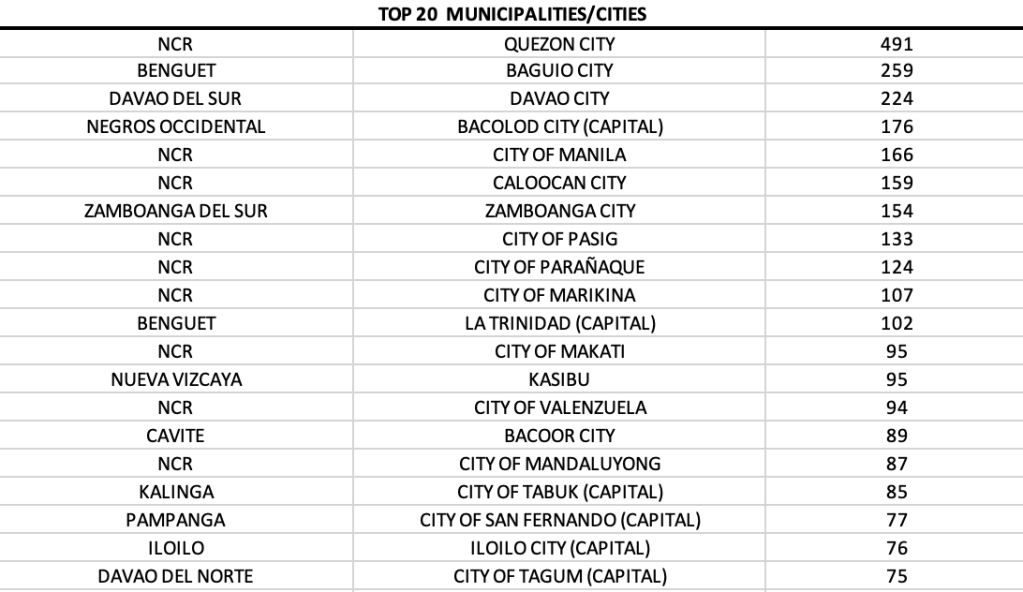 TOP 20 MUNICIPALITIES/CITIES

| | | |
|---|---|---|
| NCR | QUEZON CITY | 491 |
| BENGUET | BAGUIO CITY | 259 |
| DAVAO DEL SUR | DAVAO CITY | 224 |
| NEGROS OCCIDENTAL | BACOLOD CITY (CAPITAL) | 176 |
| NCR | CITY OF MANILA | 166 |
| NCR | CALOOCAN CITY | 159 |
| ZAMBOANGA DEL SUR | ZAMBOANGA CITY | 154 |
| NCR | CITY OF PASIG | 133 |
| NCR | CITY OF PARAÑAQUE | 124 |
| NCR | CITY OF MARIKINA | 107 |
| BENGUET | LA TRINIDAD (CAPITAL) | 102 |
| NCR | CITY OF MAKATI | 95 |
| NUEVA VIZCAYA | KASIBU | 95 |
| NCR | CITY OF VALENZUELA | 94 |
| CAVITE | BACOOR CITY | 89 |
| NCR | CITY OF MANDALUYONG | 87 |
| KALINGA | CITY OF TABUK (CAPITAL) | 85 |
| PAMPANGA | CITY OF SAN FERNANDO (CAPITAL) | 77 |
| ILOILO | ILOILO CITY (CAPITAL) | 76 |
| DAVAO DEL NORTE | CITY OF TAGUM (CAPITAL) | 75 |